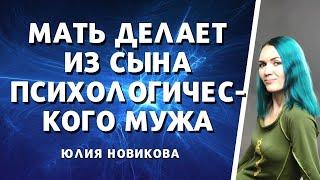 МАТЬ ДЕЛАЕТ ИЗ СЫНА ПСИХОЛОГИЧЕСКОГО МУЖА

ЮЛИЯ НОВИКОВА